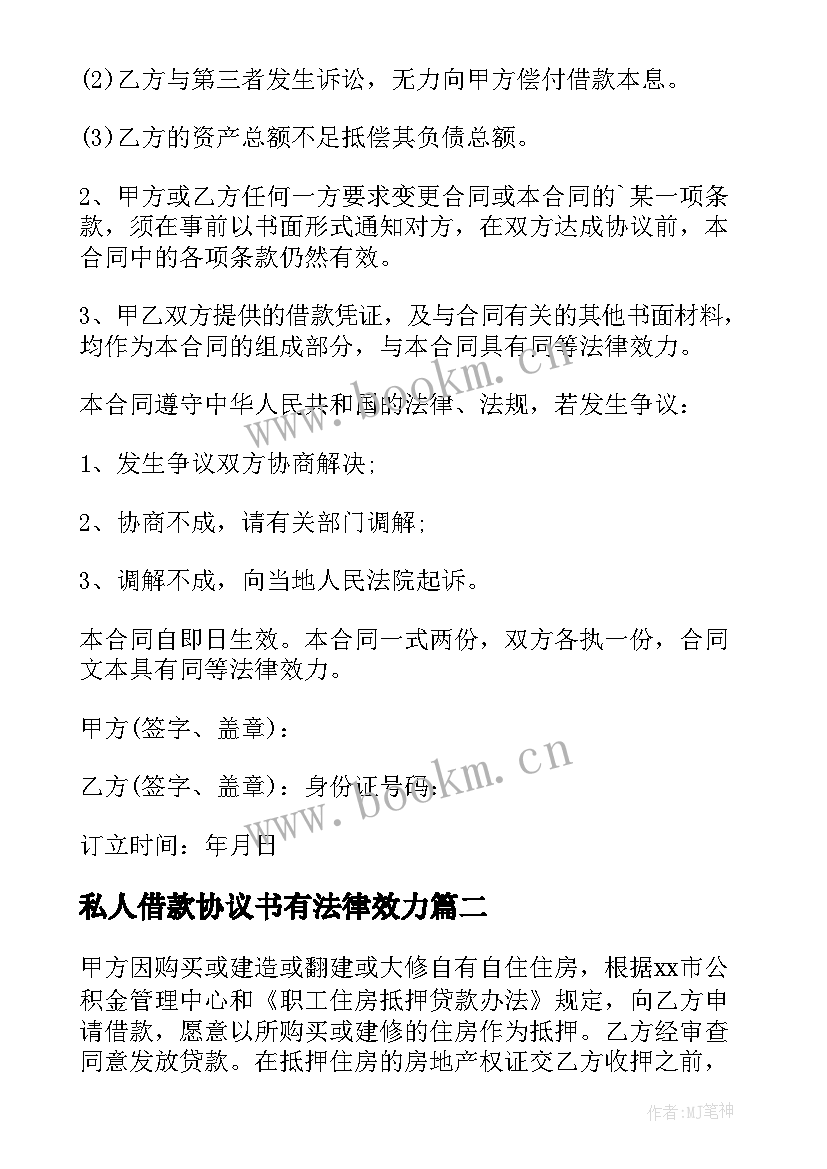 (2)乙方与第三者发生诉讼，无力向甲方偿付借款本息。

(3)乙方的资产总额不足抵偿其负债总额。

2、甲方或乙方任何一方要求变更合同或本合同的`某一项条款，须在事前以书面形式通知对方，在双方达成协议前，本合同中的各项条款仍然有效。

3、甲乙双方提供的借款凭证，及与合同有关的其他书面材料，均作为本合同的组成部分，与本合同具有同等法律效力。

本合同遵守中华人民共和国的法律、法规，若发生争议：

1、发生争议双方协商解决;

2、协商不成，请有关部门调解;

3、调解不成，向当地人民法院起诉。

本合同自即日生效。本合同一式两份，双方各执一份，合同文本具有同等法律效力。

甲方(签字、盖章)：

乙方(签字、盖章)：身份证号码：

订立时间：年月日

私人借款协议书有法律效力篇二

甲方因购买或建造或翻建或大修自有自住住房，根据xx市公积金管理中心和《职工住房抵押贷款办法》规定，向乙方申请借款，愿意以所购买或建修的住房作为抵押。乙方经审查同意发放贷款。在抵押住房的房地产权证交乙方收押之前，

www.bookm.cn

www.bookm.cn

作者:MJ笔神